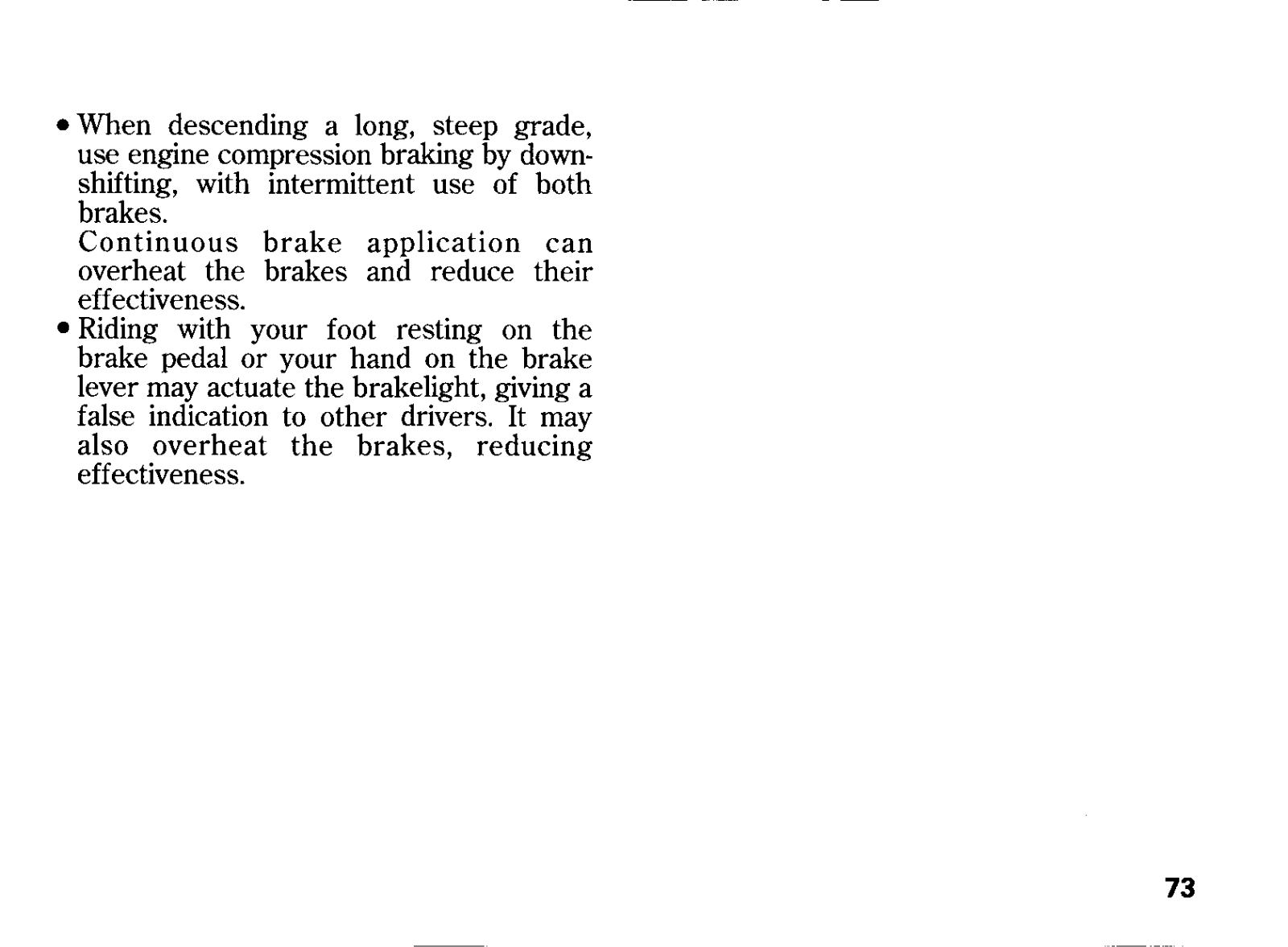 • When descending a long, steep grade, use engine compression braking by downshifting, with intermittent use of both brakes.
Continuous brake application can overheat the brakes and reduce their effectiveness.
• Riding with your foot resting on the brake pedal or your hand on the brake lever may actuate the brakelight, giving a false indication to other drivers. It may also overheat the brakes, reducing effectiveness.

73